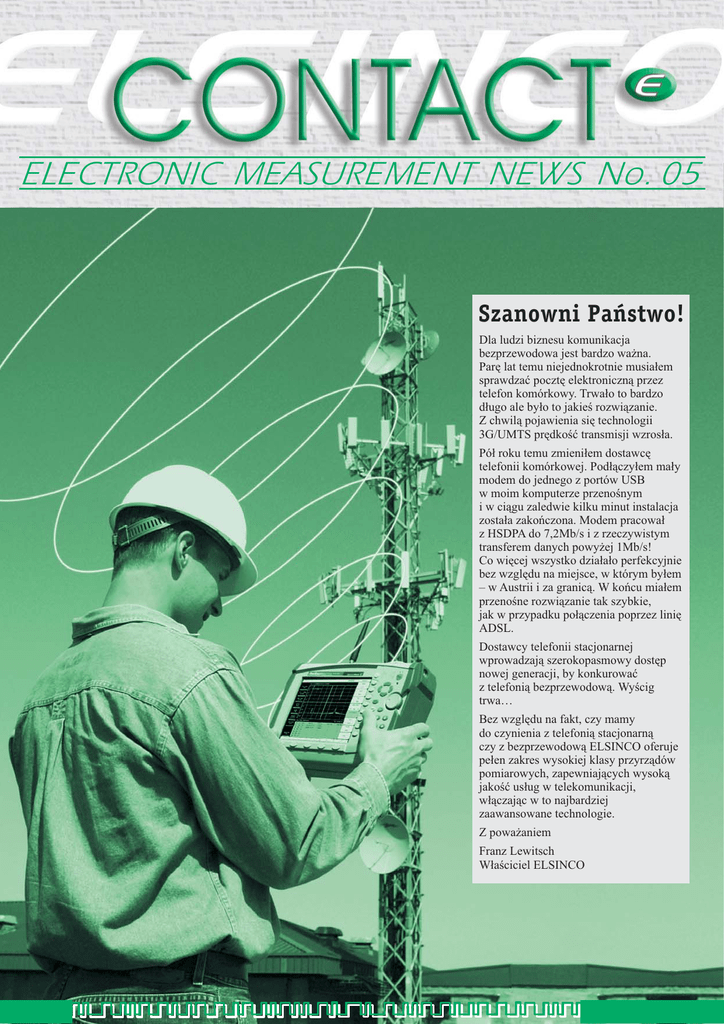 ELSINCO

CONTACT

E

ELECTRONIC MEASUREMENT NEWS No. 05

Szanowni Państwo!

Dla ludzi biznesu komunikacja bezprzewodowa jest bardzo ważna. Parę lat temu niejednokrotnie musiałem sprawdzać pocztę elektroniczną przez telefon komórkowy. Trwało to bardzo długo ale było to jakieś rozwiązanie. Z chwilą pojawienia się technologii 3G/UMTS prędkość transmisji wzrosła.

Pół roku temu zmieniłem dostawcę telefonii komórkowej. Podłączyłem mały modem do jednego z portów USB w moim komputerze przenośnym i w ciągu zaledwie kilku minut instalacja została zakończona. Modem pracował z HSDPA do 7,2Mb/s i z rzeczywistym transferem danych powyżej 1Mb/s! Co więcej wszystko działało perfekcyjnie bez względu na miejsce, w którym byłem – w Austrii i za granicą. W końcu miałem przenośne rozwiązanie tak szybkie, jak w przypadku połączenia poprzez linię ADSL.

Dostawcy telefonii stacjonarnej wprowadzają szerokopasmowy dostęp nowej generacji, by konkurować z telefonią bezprzewodową. Wyścig trwa…

Bez względu na fakt, czy mamy do czynienia z telefonią stacjonarną czy z bezprzewodową ELSINCO oferuje pełen zakres wysokiej klasy przyrządów pomiarowych, zapewniających wysoką jakość usług w telekomunikacji, włączając w to najbardziej zaawansowane technologie.

Z poważaniem

Franz Lewitsch
Właściciel ELSINCO